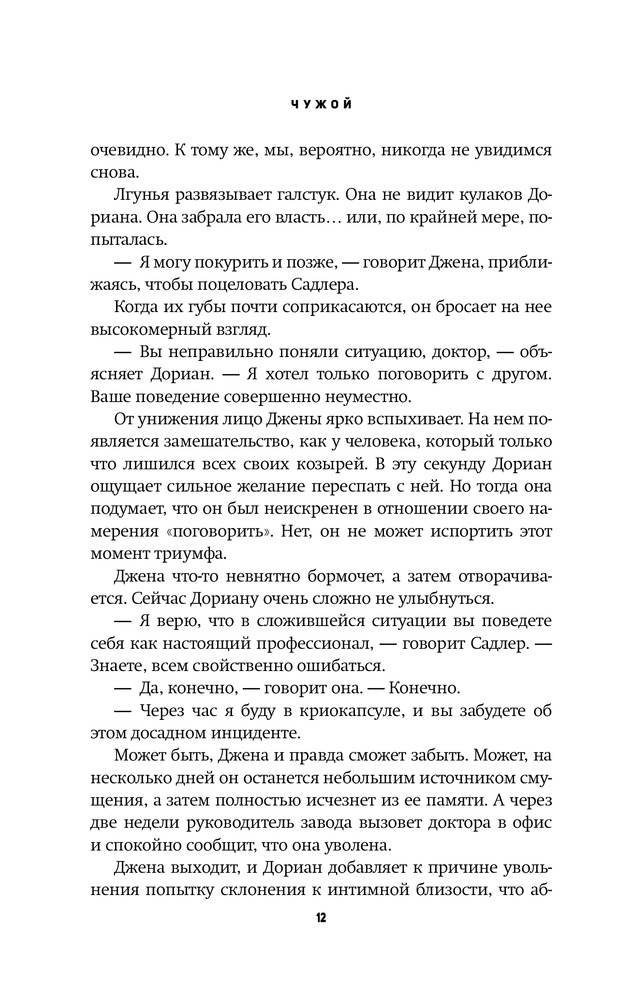 ЧУЖОЙ

очевидно. К тому же, мы, вероятно, никогда не увидимся снова.

Лгунья развязывает галстук. Она не видит кулаков Дориана. Она забрала его власть… или, по крайней мере, попыталась.

— Я могу покурить и позже, — говорит Джена, приближаясь, чтобы поцеловать Садлера.

Когда их губы почти соприкасаются, он бросает на нее высокомерный взгляд.

— Вы неправильно поняли ситуацию, доктор, — объясняет Дориан. — Я хотел только поговорить с другом. Ваше поведение совершенно неуместно.

От унижения лицо Джены ярко вспыхивает. На нем появляется замешательство, как у человека, который только что лишился всех своих козырей. В эту секунду Дориан ощущает сильное желание переспать с ней. Но тогда она подумает, что он был неискренен в отношении своего намерения «поговорить». Нет, он не может испортить этот момент триумфа.

Джена что-то невнятно бормочет, а затем отворачивается. Сейчас Дориану очень сложно не улыбнуться.

— Я верю, что в сложившейся ситуации вы поведете себя как настоящий профессионал, — говорит Садлер. — Знаете, всем свойственно ошибаться.

— Да, конечно, — говорит она. — Конечно.

— Через час я буду в криокапсуле, и вы забудете об этом досадном инциденте.

Может быть, Джена и правда сможет забыть. Может, на несколько дней он останется небольшим источником смущения, а затем полностью исчезнет из ее памяти. А через две недели руководитель завода вызовет доктора в офис и спокойно сообщит, что она уволена.

Джена выходит, и Дориан добавляет к причине увольнения попытку склонения к интимной близости, что аб-

12